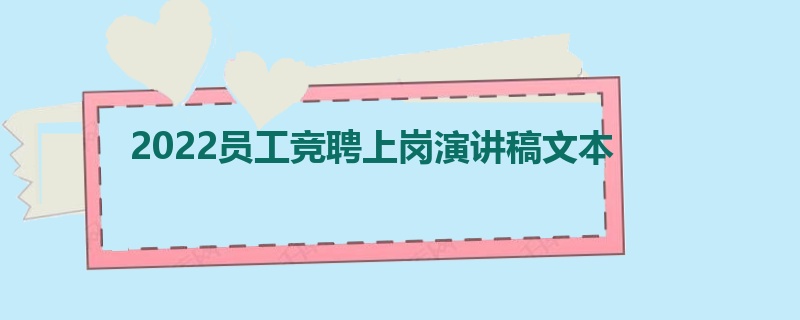 2022员工竞聘上岗演讲稿文本